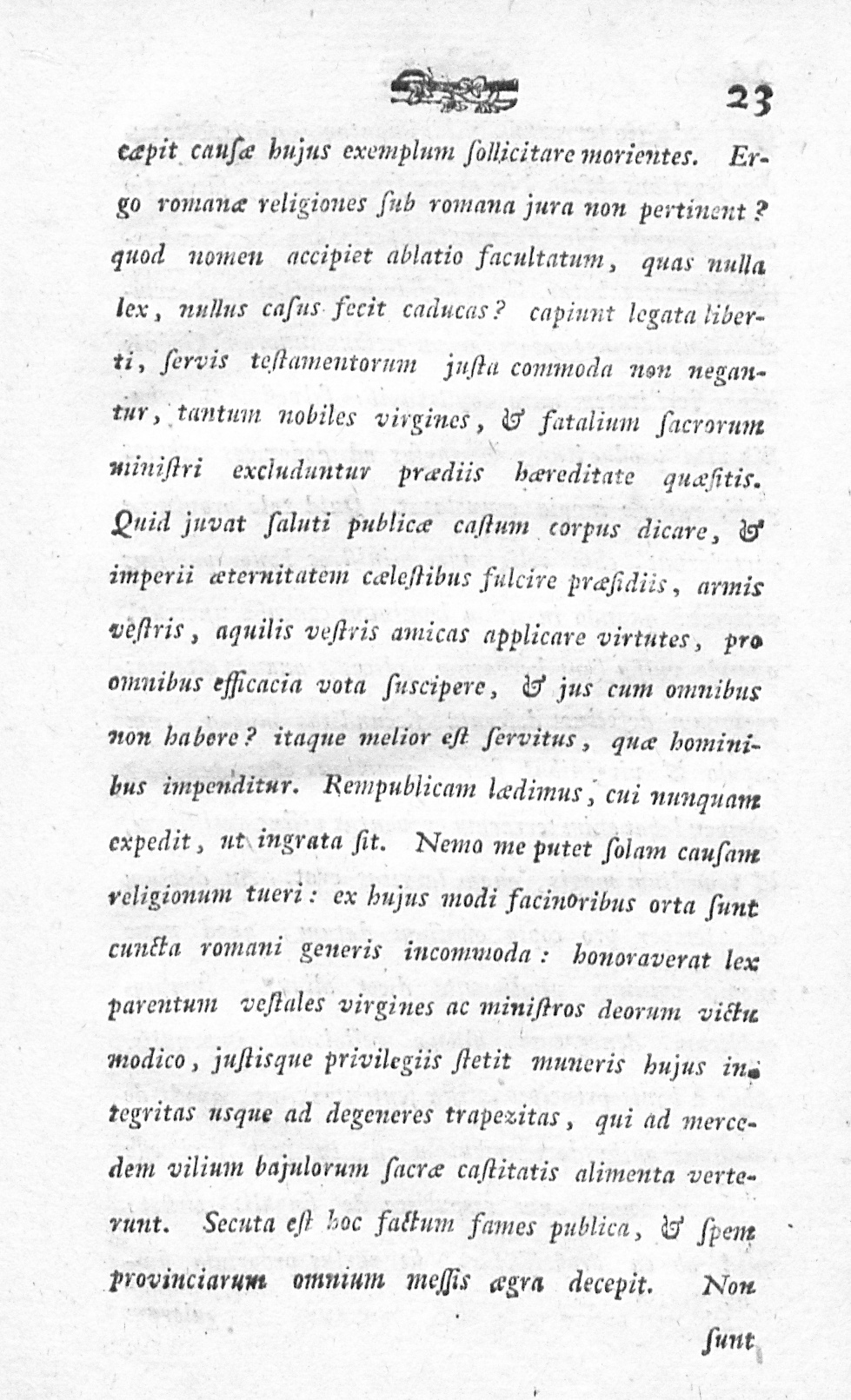 23

cæpit causæ hujus exemplum sollicitare morientes. Ergo romanæ religiones sub romana jura non pertinent? quod nomen accipiet ablatio facultatum, quas nulla lex, nullus casus fecit caducas? capiunt legata liberti, servis testamentorum justa commoda non negantur, tantum nobiles virgines, & fatalium sacrorum ministri excluduntur prædiis hæreditate quæsitis. Quid juvat saluti publicæ castum corpus dicare, & imperii æternitatem cælestibus fulcire præsidiis, armis vestris, aquilis vestris amicas applicare virtutes, pro omnibus efficacia vota suscipere, & jus cum omnibus non habere? itaque melior est servitus, quæ hominibus impenditur. Rempublicam lædimus, cui nunquam expedit, ut ingrata sit. Nemo me putet solam causam religionum tueri: ex hujus modi facinoribus orta sunt cuncta romani generis incommoda: honoraverat lex parentum vestales virgines ac ministros deorum victu modico, justisque privilegiis stetit muneris hujus integritas usque ad degeneres trapezitas, qui ad mercedem vilium bajulorum sacræ castitatis alimenta verterunt. Secuta est hoc factum fames publica, & spem provinciarum omnium messis ægra decepit. Non

sunt